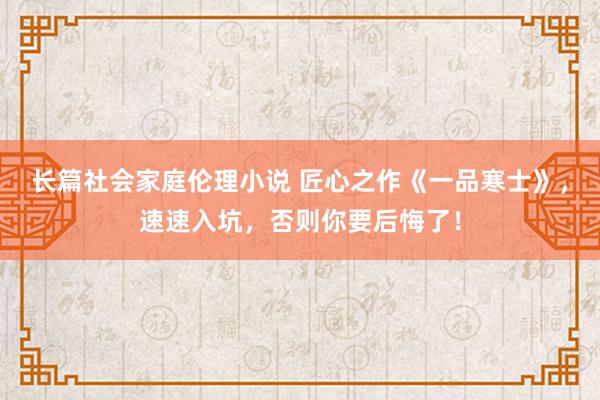 长篇社会家庭伦理小说 匠心之作《一品寒士》，速速入坑，否则你要后悔了！